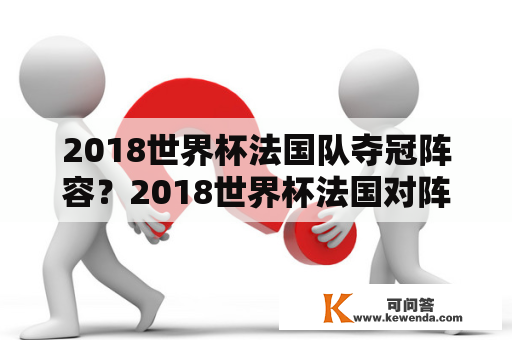 2018世界杯法国队夺冠阵容？2018世界杯法国对阵

K 可问答
www.kewenda.com